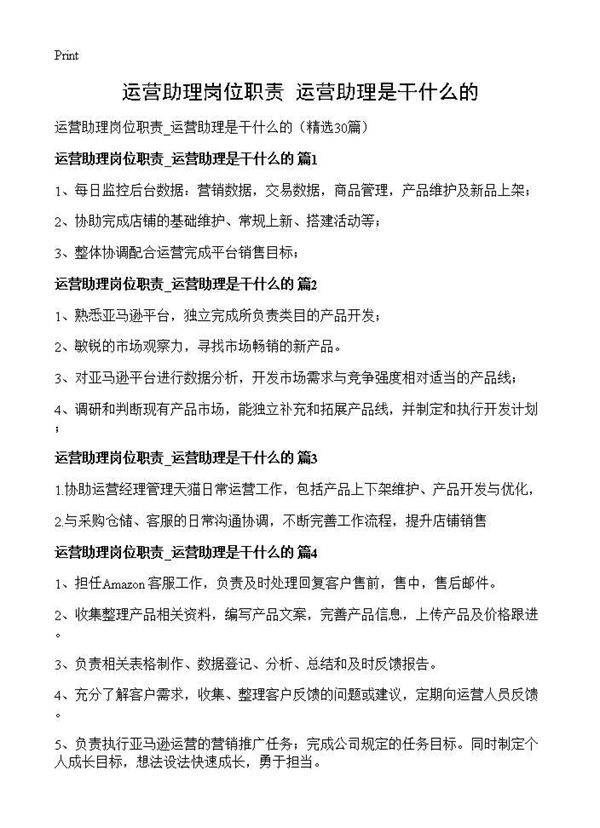 Print

运营助理岗位职责 运营助理是干什么的

运营助理岗位职责_运营助理是干什么的（精选30篇）

运营助理岗位职责_运营助理是干什么的 篇1

1、每日监控后台数据：营销数据，交易数据，商品管理，产品维护及新品上架；

2、协助完成店铺的基础维护、常规上新、搭建活动等；

3、整体协调配合运营完成平台销售目标；

运营助理岗位职责_运营助理是干什么的 篇2

1、熟悉亚马逊平台，独立完成所负责类目的产品开发；

2、敏锐的市场观察力，寻找市场畅销的新产品。

3、对亚马逊平台进行数据分析，开发市场需求与竞争强度相对适当的产品线；

4、调研和判断现有产品市场，能独立补充和拓展产品线，并制定和执行开发计划；

运营助理岗位职责_运营助理是干什么的 篇3

1.协助运营经理管理天猫日常运营工作，包括产品上下架维护、产品开发与优化，

2.与采购仓储、客服的日常沟通协调，不断完善工作流程，提升店铺销售

运营助理岗位职责_运营助理是干什么的 篇4

1、担任Amazon客服工作，负责及时处理回复客户售前，售中，售后邮件。

2、收集整理产品相关资料，编写产品文案，完善产品信息，上传产品及价格跟进。

3、负责相关表格制作、数据登记、分析、总结和及时反馈报告。

4、充分了解客户需求，收集、整理客户反馈的问题或建议，定期向运营人员反馈。

5、负责执行亚马逊运营的营销推广任务；完成公司规定的任务目标。同时制定个人成长目标，想法设法快速成长，勇于担当。